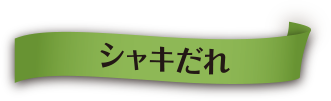 シャキだれ